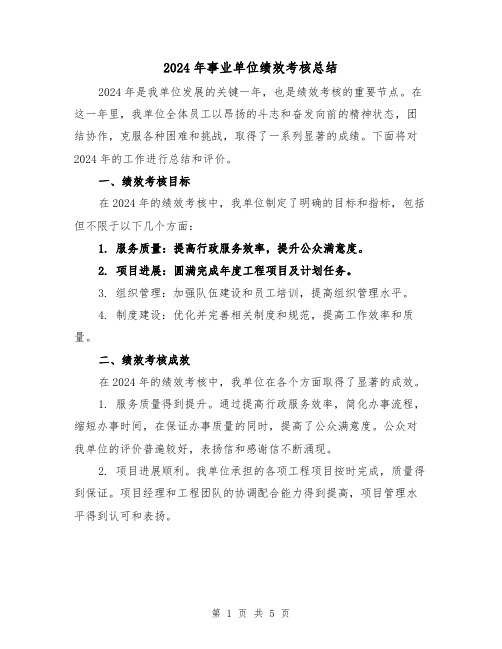 2024年事业单位绩效考核总结

2024年是我单位发展的关键一年，也是绩效考核的重要节点。在这一年里，我单位全体员工以昂扬的斗志和奋发向前的精神状态，团结协作，克服各种困难和挑战，取得了一系列显著的成绩。下面将对2024年的工作进行总结和评价。

一、绩效考核目标

在2024年的绩效考核中，我单位制定了明确的目标和指标，包括但不限于以下几个方面：

1. 服务质量：提高行政服务效率，提升公众满意度。

2. 项目进展：圆满完成年度工程项目及计划任务。

3. 组织管理：加强队伍建设和员工培训，提高组织管理水平。

4. 制度建设：优化并完善相关制度和规范，提高工作效率和质量。

二、绩效考核成效

在2024年的绩效考核中，我单位在各个方面取得了显著的成效。

1. 服务质量得到提升。通过提高行政服务效率，简化办事流程，缩短办事时间，在保证办事质量的同时，提高了公众满意度。公众对我单位的评价普遍较好，表扬信和感谢信不断涌现。

2. 项目进展顺利。我单位承担的各项工程项目按时完成，质量得到保证。项目经理和工程团队的协调配合能力得到提高，项目管理水平得到认可和表扬。

第 1 页 共 5 页